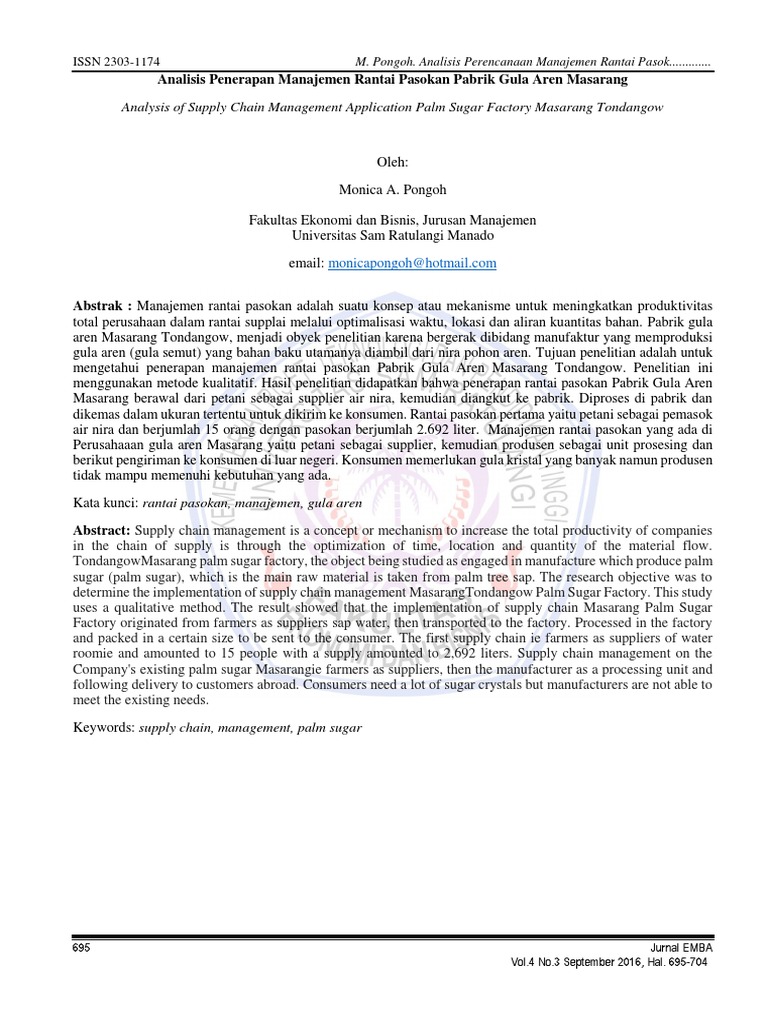 ISSN 2303-1174 M. Pongoh. Analisis Perencanaan Manajemen Rantai Pasok.............

Analisis Penerapan Manajemen Rantai Pasokan Pabrik Gula Aren Masarang

Analysis of Supply Chain Management Application Palm Sugar Factory Masarang Tondangow

Oleh:

Monica A. Pongoh

Fakultas Ekonomi dan Bisnis, Jurusan Manajemen
Universitas Sam Ratulangi Manado

email: monicapongoh@hotmail.com

Abstrak : Manajemen rantai pasokan adalah suatu konsep atau mekanisme untuk meningkatkan produktivitas total perusahaan dalam rantai supplai melalui optimalisasi waktu, lokasi dan aliran kuantitas bahan. Pabrik gula aren Masarang Tondangow, menjadi obyek penelitian karena bergerak dibidang manufaktur yang memproduksi gula aren (gula semut) yang bahan baku utamanya diambil dari nira pohon aren. Tujuan penelitian adalah untuk mengetahui penerapan manajemen rantai pasokan Pabrik Gula Aren Masarang Tondangow. Penelitian ini menggunakan metode kualitatif. Hasil penelitian didapatkan bahwa penerapan rantai pasokan Pabrik Gula Aren Masarang berawal dari petani sebagai supplier air nira, kemudian diangkut ke pabrik. Diproses di pabrik dan dikemas dalam ukuran tertentu untuk dikirim ke konsumen. Rantai pasokan pertama yaitu petani sebagai pemasok air nira dan berjumlah 15 orang dengan pasokan berjumlah 2.692 liter. Manajemen rantai pasokan yang ada di Perusahaaan gula aren Masarang yaitu petani sebagai supplier, kemudian produsen sebagai unit prosesing dan berikut pengiriman ke konsumen di luar negeri. Konsumen memerlukan gula kristal yang banyak namun produsen tidak mampu memenuhi kebutuhan yang ada.

Kata kunci: rantai pasokan, manajemen, gula aren

Abstract: Supply chain management is a concept or mechanism to increase the total productivity of companies in the chain of supply is through the optimization of time, location and quantity of the material flow. TondangowMasarang palm sugar factory, the object being studied as engaged in manufacture which produce palm sugar (palm sugar), which is the main raw material is taken from palm tree sap. The research objective was to determine the implementation of supply chain management MasarangTondangow Palm Sugar Factory. This study uses a qualitative method. The result showed that the implementation of supply chain Masarang Palm Sugar Factory originated from farmers as suppliers sap water, then transported to the factory. Processed in the factory and packed in a certain size to be sent to the consumer. The first supply chain ie farmers as suppliers of water roomie and amounted to 15 people with a supply amounted to 2.692 liters. Supply chain management on the Company's existing palm sugar Masarangie farmers as suppliers, then the manufacturer as a processing unit and following delivery to customers abroad. Consumers need a lot of sugar crystals but manufacturers are not able to meet the existing needs.

Keywords: supply chain, management, palm sugar

695 Jurnal EMBA
Vol.4 No.3 September 2016, Hal. 695-704